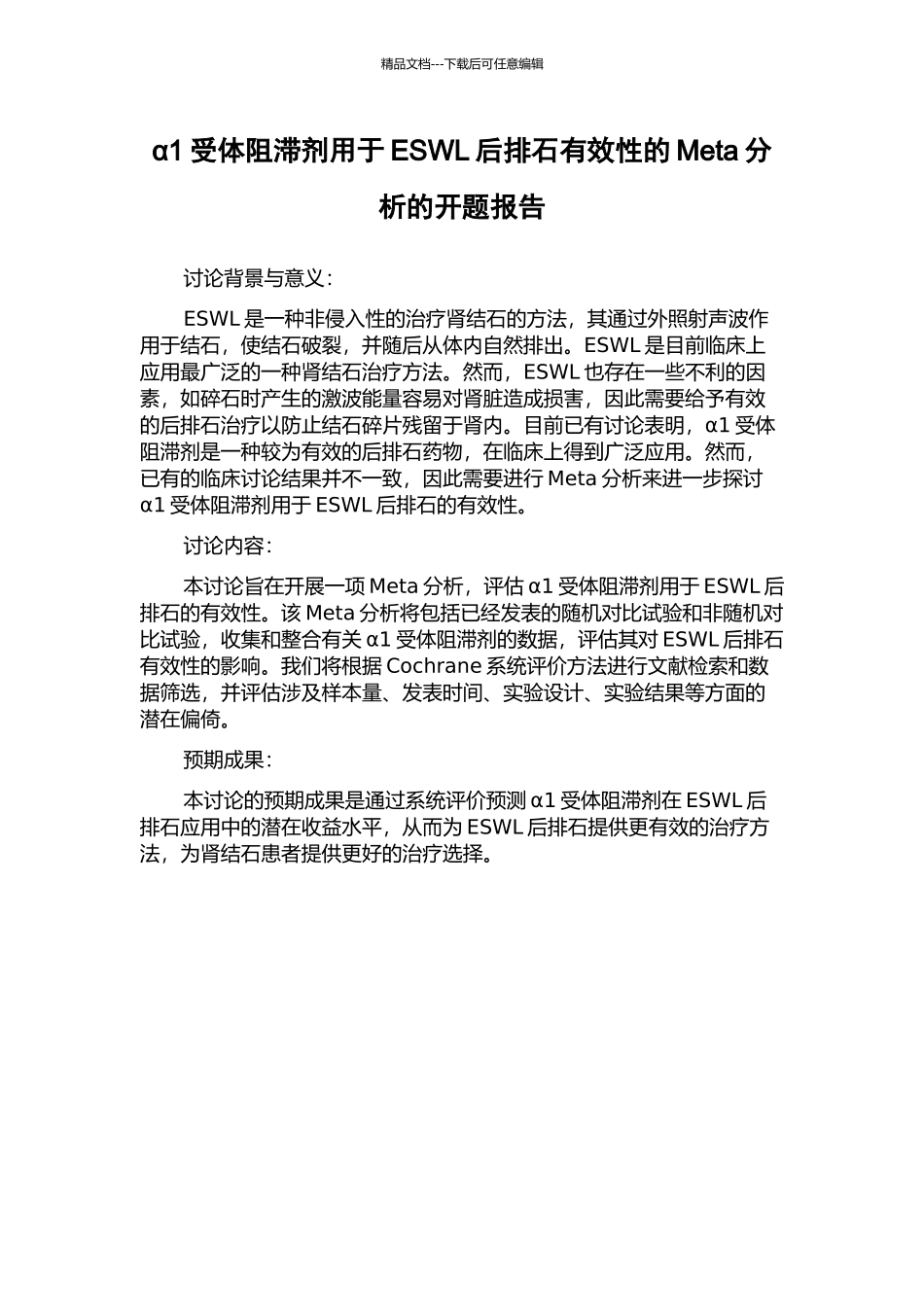 精品文档---下载后可任意编辑

α1 受体阻滞剂用于 ESWL 后排石有效性的 Meta 分析的开题报告

讨论背景与意义：

ESWL 是一种非侵入性的治疗肾结石的方法，其通过外照射声波作用于结石，使结石破裂，并随后从体内自然排出。ESWL 是目前临床上应用最广泛的一种肾结石治疗方法。然而，ESWL 也存在一些不利的因素，如碎石时产生的激波能量容易对肾脏造成损害，因此需要给予有效的后排石治疗以防止结石碎片残留于肾内。目前已有讨论表明，α1 受体阻滞剂是一种较为有效的后排石药物，在临床上得到广泛应用。然而，已有的临床讨论结果并不一致，因此需要进行 Meta 分析来进一步探讨 α1 受体阻滞剂用于 ESWL 后排石的有效性。

讨论内容：

本讨论旨在开展一项 Meta 分析，评估 α1 受体阻滞剂用于 ESWL 后排石的有效性。该 Meta 分析将包括已经发表的随机对比试验和非随机对比试验，收集和整合有关 α1 受体阻滞剂的数据，评估其对 ESWL 后排石有效性的影响。我们将根据 Cochrane 系统评价方法进行文献检索和数据筛选，并评估涉及样本量、发表时间、实验设计、实验结果等方面的潜在偏倚。

预期成果：

本讨论的预期成果是通过系统评价预测 α1 受体阻滞剂在 ESWL 后排石应用中的潜在收益水平，从而为 ESWL 后排石提供更有效的治疗方法，为肾结石患者提供更好的治疗选择。